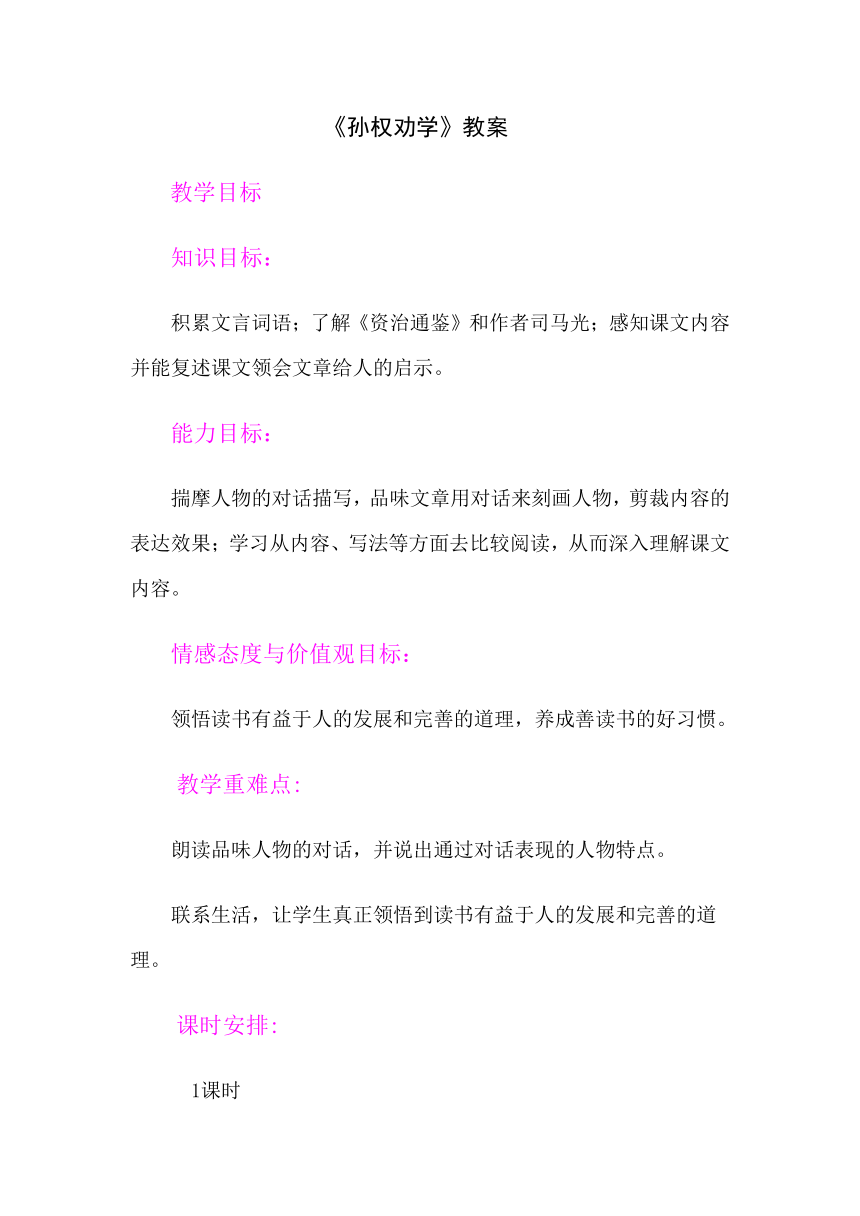 《孙权劝学》教案

教学目标

知识目标：

积累文言词语；了解《资治通鉴》和作者司马光；感知课文内容并能复述课文领会文章给人的启示。

能力目标：

揣摩人物的对话描写，品味文章用对话来刻画人物，剪裁内容的表达效果；学习从内容、写法等方面去比较阅读，从而深入理解课文内容。

情感态度与价值观目标：

领悟读书有益于人的发展和完善的道理，养成善读书的好习惯。

教学重难点:

朗读品味人物的对话，并说出通过对话表现的人物特点。

联系生活，让学生真正领悟到读书有益于人的发展和完善的道理。

课时安排:

1课时